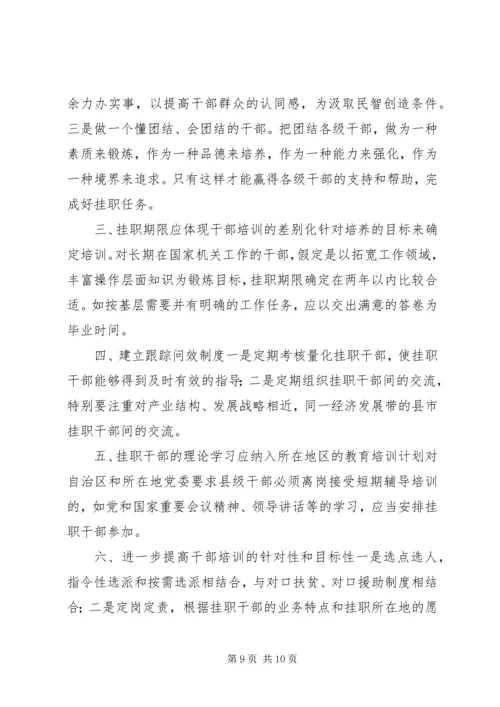 余力办实事，以提高干部群众的认同感，为汲取民智创造条件。三是做一个懂团结、会团结的干部。把团结各级干部，做为一种素质来锻炼，作为一种品德来培养，作为一种能力来强化，作为一种境界来追求。只有这样才能赢得各级干部的支持和帮助，完成好挂职任务。

三、挂职期限应体现干部培训的差别化针对培养的目标来确定培训。对长期在国家机关工作的干部，假定是以拓宽工作领域，丰富操作层面知识为锻炼目标，挂职期限确定在两年以内比较合适。如按基层需要并有明确的工作任务，应以交出满意的答卷为毕业时间。

四、建立跟踪问效制度一是定期考核量化挂职干部，使挂职干部能够得到及时有效的指导；二是定期组织挂职干部间的交流，特别要注重对产业结构、发展战略相近，同一经济发展带的县市挂职干部间的交流。

五、挂职干部的理论学习应纳入所在地区的教育培训计划对自治区和所在地党委要求县级干部必须离岗接受短期辅导培训的，如党和国家重要会议精神、领导讲话等的学习，应当安排挂职干部参加。

六、进一步提高干部培训的针对性和目标性一是选点选人，指令性选派和按需选派相结合，与对口扶贫、对口援助制度相结合；二是定岗定责，根据挂职干部的业务特点和挂职所在地的愿

第 9 页 共 10 页